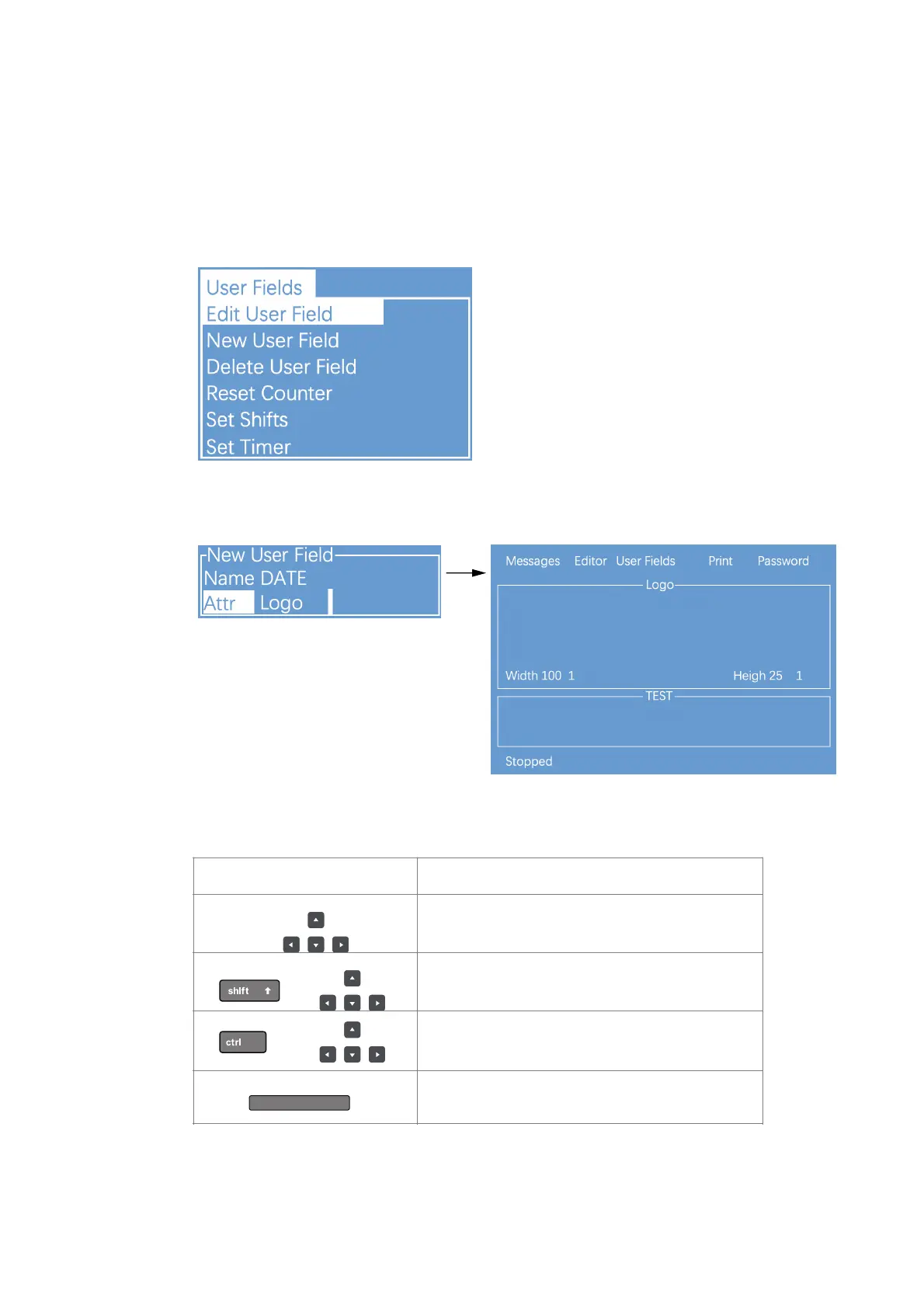 User Fields
Edit User Field
New User Field
Delete User Field
Reset Counter
Set Shifts
Set Timer

New User Field
Name DATE
Attr Logo

Messages Editor User Fields Print Password
Logo
Width 100 1 Heigh 25 1
TEST
Stopped

shift
ctrl